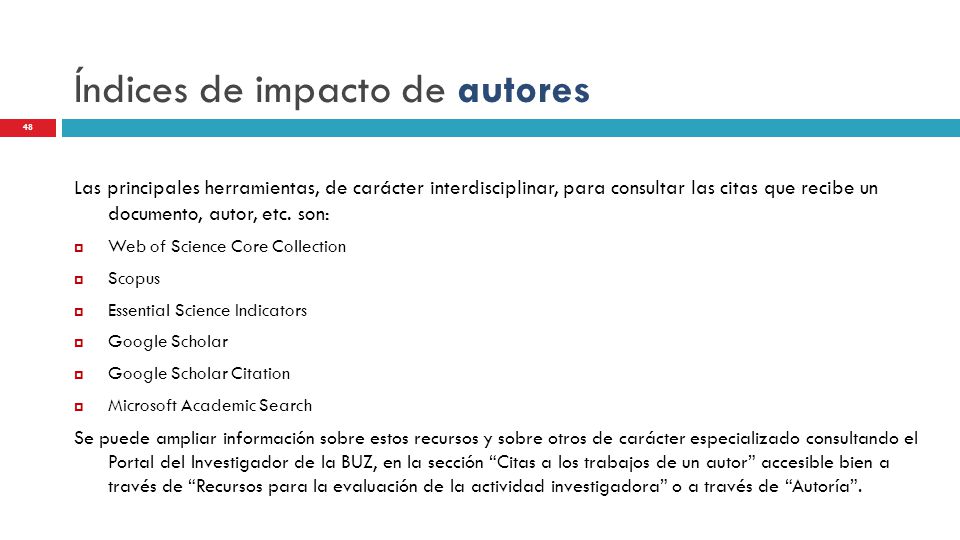 Índices de impacto de autores

48

Las principales herramientas, de carácter interdisciplinar, para consultar las citas que recibe un documento, autor, etc. son:

Web of Science Core Collection

Scopus

Essential Science Indicators

Google Scholar

Google Scholar Citation

Microsoft Academic Search

Se puede ampliar información sobre estos recursos y sobre otros de carácter especializado consultando el Portal del Investigador de la BUZ, en la sección “Citas a los trabajos de un autor” accesible bien a través de “Recursos para la evaluación de la actividad investigadora” o a través de “Autoría”.